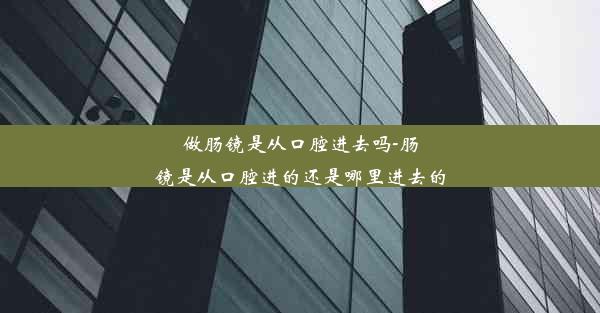 做肠镜是从口腔进去吗-肠镜是从口腔进的还是哪里进去的